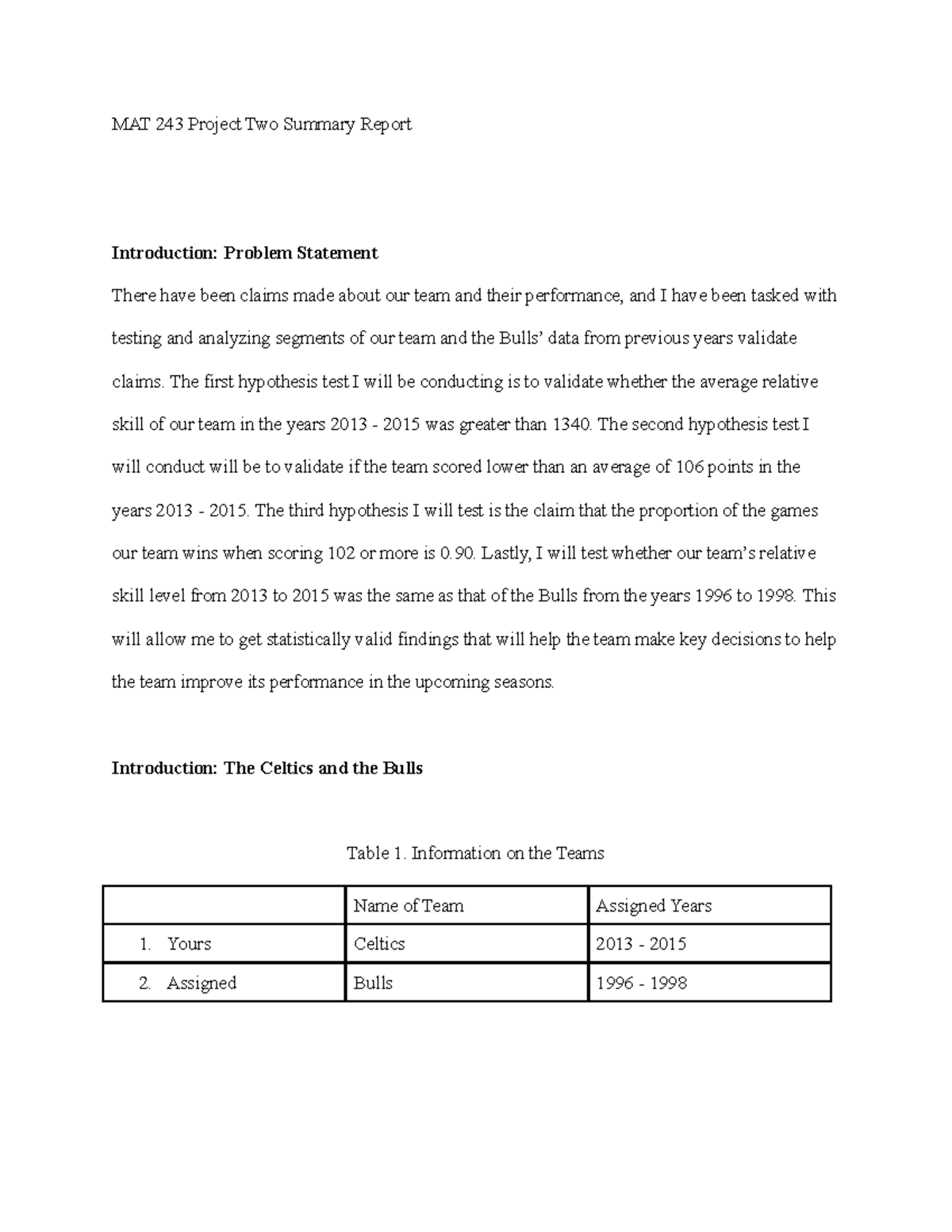 MAT 243 Project Two Summary Report

Introduction: Problem Statement

There have been claims made about our team and their performance, and I have been tasked with testing and analyzing segments of our team and the Bulls' data from previous years validate claims. The first hypothesis test I will be conducting is to validate whether the average relative skill of our team in the years 2013 - 2015 was greater than 1340. The second hypothesis test I will conduct will be to validate if the team scored lower than an average of 106 points in the years 2013 - 2015. The third hypothesis I will test is the claim that the proportion of the games our team wins when scoring 102 or more is 0.90. Lastly, I will test whether our team's relative skill level from 2013 to 2015 was the same as that of the Bulls from the years 1996 to 1998. This will allow me to get statistically valid findings that will help the team make key decisions to help the team improve its performance in the upcoming seasons.

Introduction: The Celtics and the Bulls

Table 1. Information on the Teams

| | Name of Team | Assigned Years |
|---|---|---|
| 1. Yours | Celtics | 2013 - 2015 |
| 2. Assigned | Bulls | 1996 - 1998 |